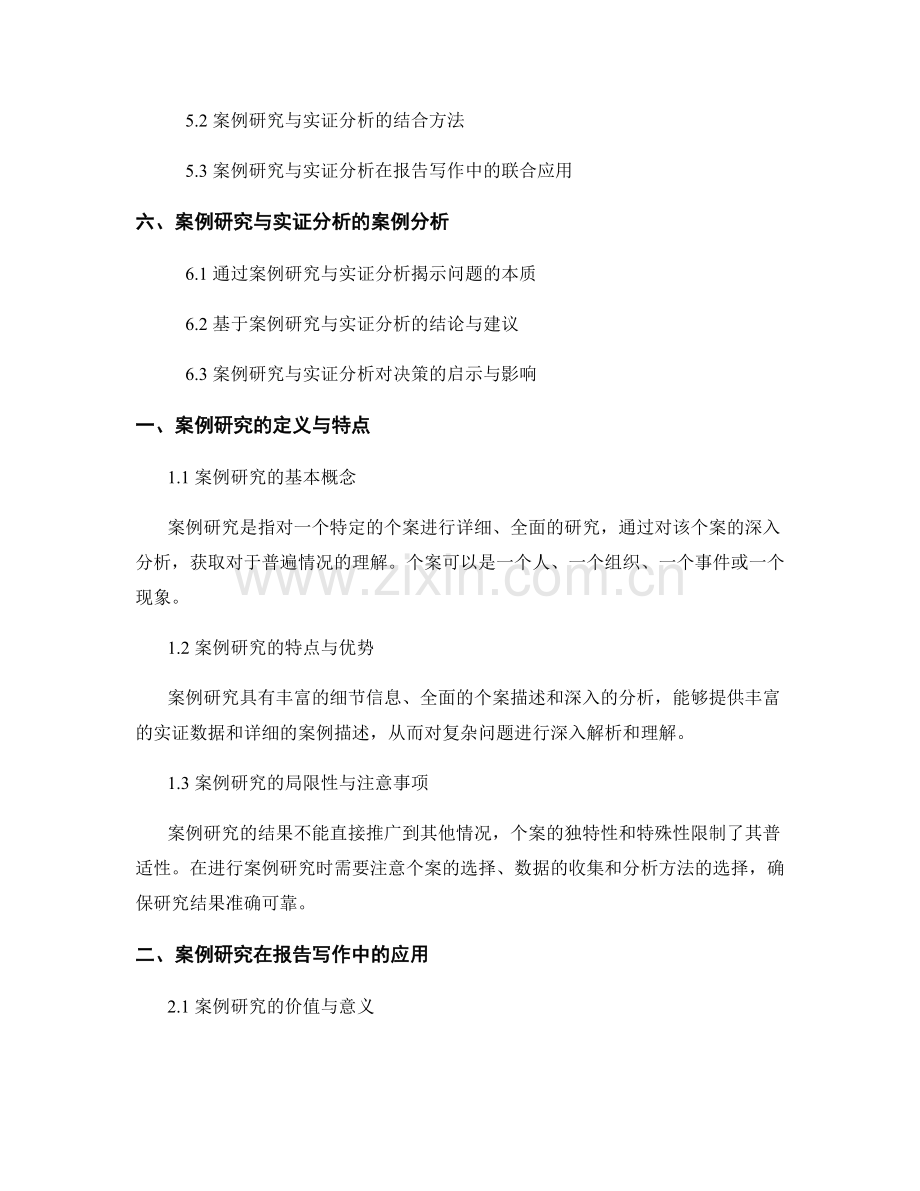 5.2案例研究与实证分析的结合方法

5.3案例研究与实证分析在报告写作中的联合应用

六、案例研究与实证分析的案例分析

6.1通过案例研究与实证分析揭示问题的本质

6.2基于案例研究与实证分析的结论与建议

6.3案例研究与实证分析对决策的启示与影响

一、案例研究的定义与特点

1.1案例研究的基本概念

案例研究是指对一个特定的个案进行详细、全面的研究，通过对该个案的深入分析，获取对于普遍情况的理解。个案可以是一个人、一个组织、一个事件或一个现象。

1.2案例研究的特点与优势

案例研究具有丰富的细节信息、全面的个案描述和深入的分析，能够提供丰富的实证数据和详细的案例描述，从而对复杂问题进行深入解析和理解。

1.3案例研究的局限性与注意事项

案例研究的结果不能直接推广到其他情况，个案的独特性和特殊性限制了其普适性。在进行案例研究时需要注意个案的选择、数据的收集和分析方法的选择，确保研究结果准确可靠。

二、案例研究在报告写作中的应用

2.1案例研究的价值与意义

www.zixin.com.cn